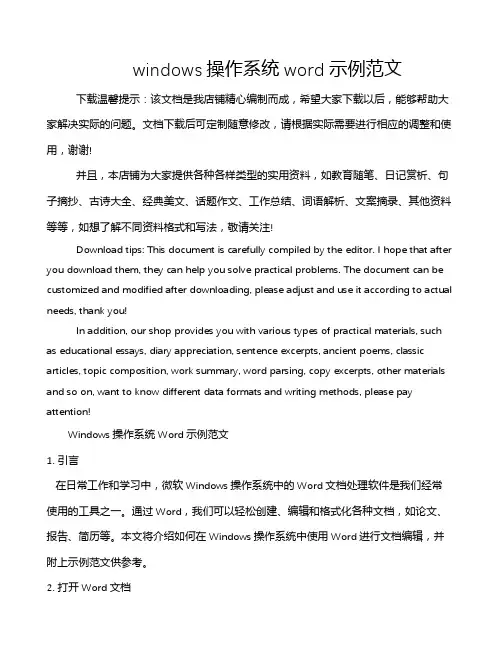 windows 操作系统 word 示例范文

下载温馨提示：该文档是我店铺精心编制而成，希望大家下载以后，能够帮助大家解决实际的问题。文档下载后可定制随意修改，请根据实际需要进行相应的调整和使用，谢谢!

并且，本店铺为大家提供各种各样类型的实用资料，如教育随笔、日记赏析、句子摘抄、古诗大全、经典美文、话题作文、工作总结、词语解析、文案摘录、其他资料等等，如想了解不同资料格式和写法，敬请关注!

Download tips: This document is carefully compiled by the editor. I hope that after you download them, they can help you solve practical problems. The document can be customized and modified after downloading, please adjust and use it according to actual needs, thank you!

In addition, our shop provides you with various types of practical materials, such as educational essays, diary appreciation, sentence excerpts, ancient poems, classic articles, topic composition, work summary, word parsing, copy excerpts, other materials and so on, want to know different data formats and writing methods, please pay attention!

Windows 操作系统 Word 示例范文

1. 引言

在日常工作和学习中，微软 Windows 操作系统中的 Word 文档处理软件是我们经常使用的工具之一。通过 Word，我们可以轻松创建、编辑和格式化各种文档，如论文、报告、简历等。本文将介绍如何在 Windows 操作系统中使用 Word 进行文档编辑，并附上示例范文供参考。

2. 打开 Word 文档